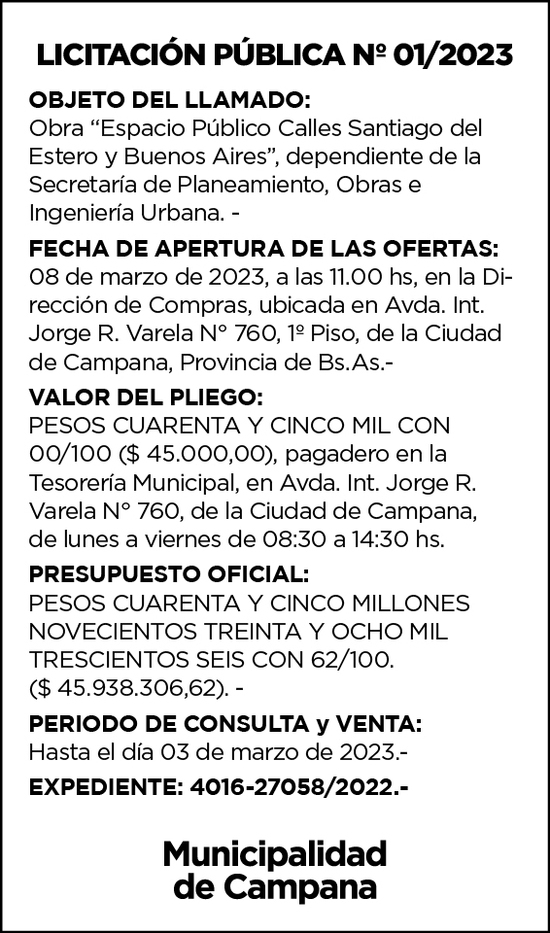 LICITACIÓN PÚBLICA Nº 01/2023

OBJETO DEL LLAMADO:
Obra “Espacio Público Calles Santiago del Estero y Buenos Aires”, dependiente de la Secretaría de Planeamiento, Obras e Ingeniería Urbana. -

FECHA DE APERTURA DE LAS OFERTAS:
08 de marzo de 2023, a las 11.00 hs, en la Dirección de Compras, ubicada en Avda. Int. Jorge R. Varela N° 760, 1º Piso, de la Ciudad de Campana, Provincia de Bs.As.-

VALOR DEL PLIEGO:
PESOS CUARENTA Y CINCO MIL CON 00/100 ($ 45.000,00), pagadero en la Tesorería Municipal, en Avda. Int. Jorge R. Varela N° 760, de la Ciudad de Campana, de lunes a viernes de 08:30 a 14:30 hs.

PRESUPUESTO OFICIAL:
PESOS CUARENTA Y CINCO MILLONES NOVECIENTOS TREINTA Y OCHO MIL TRESCIENTOS SEIS CON 62/100. ($ 45.938.306,62). -

PERIODO DE CONSULTA y VENTA:
Hasta el día 03 de marzo de 2023.-

EXPEDIENTE: 4016-27058/2022.-

Municipalidad de Campana